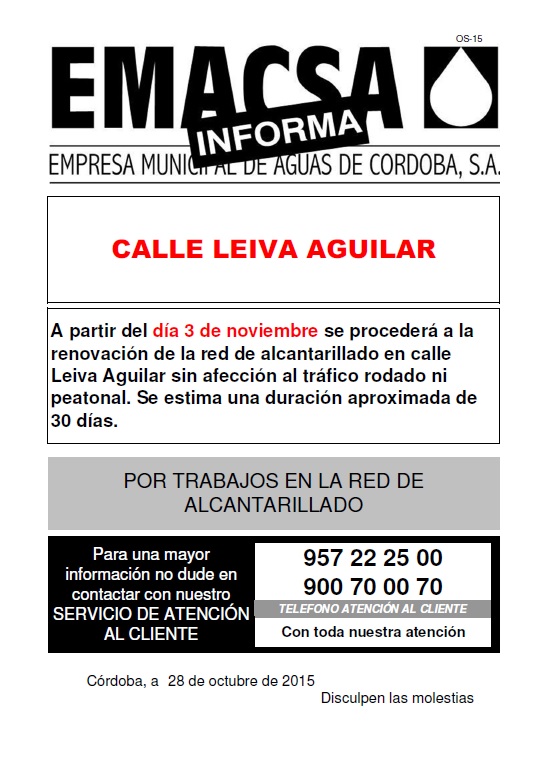 OS-15

EMACSA

INFORMA

EMPRESA MUNICIPAL DE AGUAS DE CORDOBA, S.A.

CALLE LEIVA AGUILAR

A partir del día 3 de noviembre se procederá a la renovación de la red de alcantarillado en calle Leiva Aguilar sin afección al tráfico rodado ni peatonal. Se estima una duración aproximada de 30 días.

POR TRABAJOS EN LA RED DE ALCANTARILLADO

Para una mayor información no dude en contactar con nuestro SERVICIO DE ATENCIÓN AL CLIENTE

957 22 25 00
900 70 00 70
TELEFONO ATENCIÓN AL CLIENTE
Con toda nuestra atención

Córdoba, a 28 de octubre de 2015

Disculpen las molestias